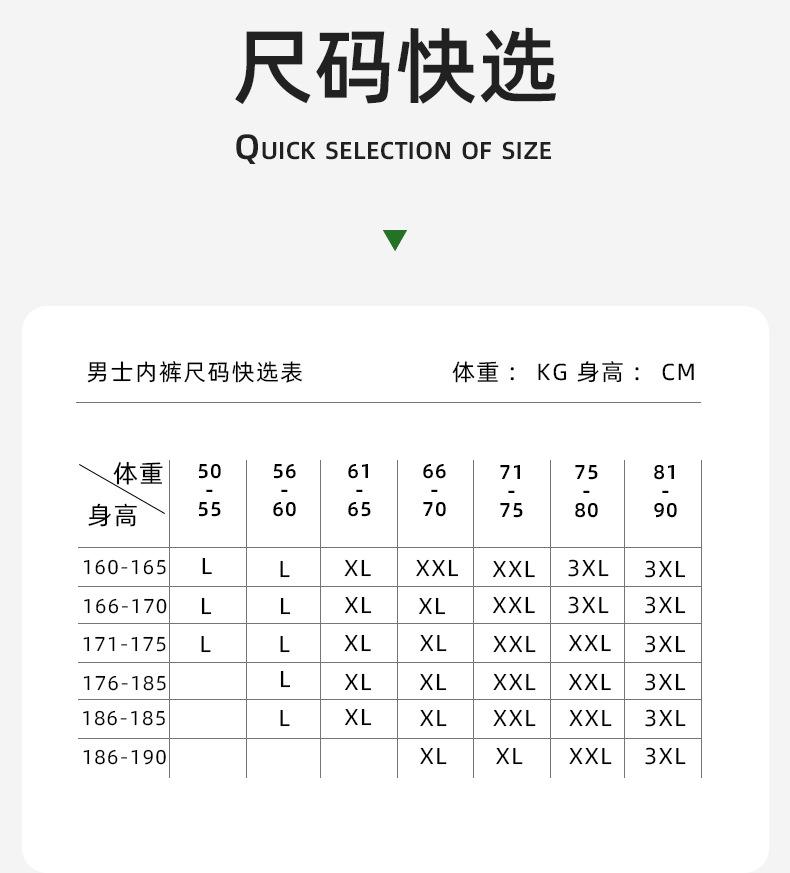 尺码快选

QUICK SELECTION OF SIZE

男士内裤尺码快选表　　体重： KG 身高： CM

| 体重 身高 | 50 - 55 | 56 - 60 | 61 - 65 | 66 - 70 | 71 - 75 | 75 - 80 | 81 - 90 |
|---|---|---|---|---|---|---|---|
| 160-165 | L | L | XL | XXL | XXL | 3XL | 3XL |
| 166-170 | L | L | XL | XL | XXL | 3XL | 3XL |
| 171-175 | L | L | XL | XL | XXL | XXL | 3XL |
| 176-185 | | L | XL | XL | XXL | XXL | 3XL |
| 186-185 | | L | XL | XL | XXL | XXL | 3XL |
| 186-190 | | | | XL | XL | XXL | 3XL |